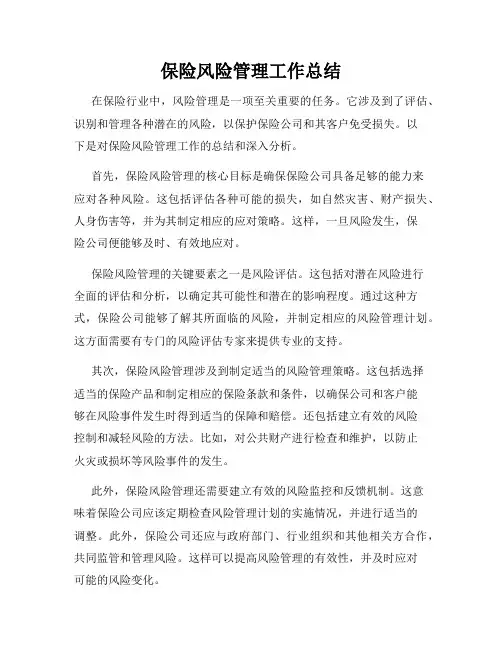 保险风险管理工作总结

在保险行业中，风险管理是一项至关重要的任务。它涉及到了评估、识别和管理各种潜在的风险，以保护保险公司和其客户免受损失。以下是对保险风险管理工作的总结和深入分析。

首先，保险风险管理的核心目标是确保保险公司具备足够的能力来应对各种风险。这包括评估各种可能的损失，如自然灾害、财产损失、人身伤害等，并为其制定相应的应对策略。这样，一旦风险发生，保险公司便能够及时、有效地应对。

保险风险管理的关键要素之一是风险评估。这包括对潜在风险进行全面的评估和分析，以确定其可能性和潜在的影响程度。通过这种方式，保险公司能够了解其所面临的风险，并制定相应的风险管理计划。这方面需要有专门的风险评估专家来提供专业的支持。

其次，保险风险管理涉及到制定适当的风险管理策略。这包括选择适当的保险产品和制定相应的保险条款和条件，以确保公司和客户能够在风险事件发生时得到适当的保障和赔偿。还包括建立有效的风险控制和减轻风险的方法。比如，对公共财产进行检查和维护，以防止火灾或损坏等风险事件的发生。

此外，保险风险管理还需要建立有效的风险监控和反馈机制。这意味着保险公司应该定期检查风险管理计划的实施情况，并进行适当的调整。此外，保险公司还应与政府部门、行业组织和其他相关方合作，共同监管和管理风险。这样可以提高风险管理的有效性，并及时应对可能的风险变化。